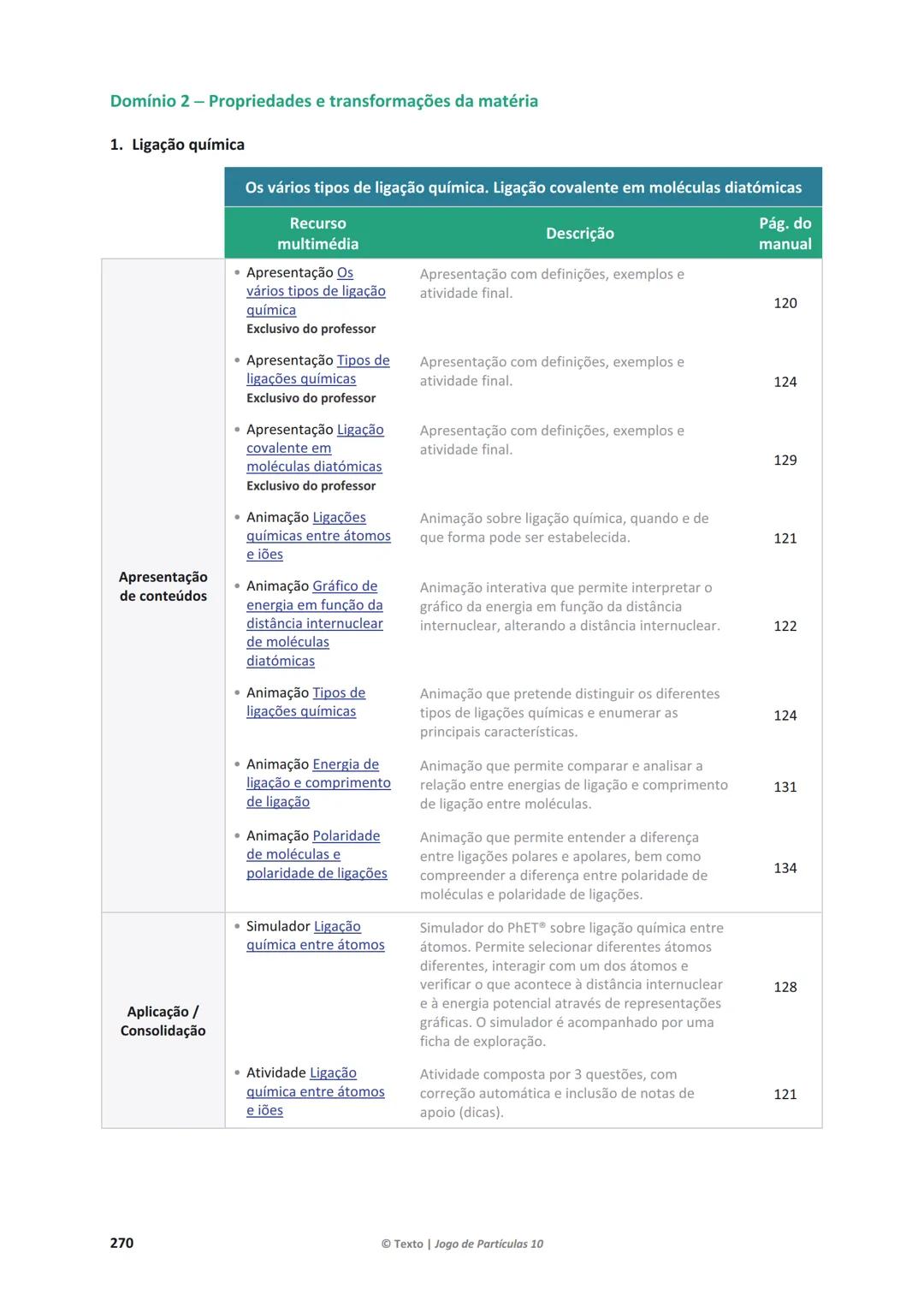 Domínio 2 – Propriedades e transformações da matéria

1. Ligação química

Os vários tipos de ligação química. Ligação covalente em moléculas diatómicas

| | Recurso multimédia | Descrição | Pág. do manual |
|---|---|---|---|
| Apresentação de conteúdos | • Apresentação Os vários tipos de ligação química Exclusivo do professor | Apresentação com definições, exemplos e atividade final. | 120 |
| | • Apresentação Tipos de ligações químicas Exclusivo do professor | Apresentação com definições, exemplos e atividade final. | 124 |
| | • Apresentação Ligação covalente em moléculas diatómicas Exclusivo do professor | Apresentação com definições, exemplos e atividade final. | 129 |
| | • Animação Ligações químicas entre átomos e iões | Animação sobre ligação química, quando e de que forma pode ser estabelecida. | 121 |
| | • Animação Gráfico de energia em função da distância internuclear de moléculas diatómicas | Animação interativa que permite interpretar o gráfico da energia em função da distância internuclear, alterando a distância internuclear. | 122 |
| | • Animação Tipos de ligações químicas | Animação que pretende distinguir os diferentes tipos de ligações químicas e enumerar as principais características. | 124 |
| | • Animação Energia de ligação e comprimento de ligação | Animação que permite comparar e analisar a relação entre energias de ligação e comprimento de ligação entre moléculas. | 131 |
| | • Animação Polaridade de moléculas e polaridade de ligações | Animação que permite entender a diferença entre ligações polares e apolares, bem como compreender a diferença entre polaridade de moléculas e polaridade de ligações. | 134 |
| Aplicação / Consolidação | • Simulador Ligação química entre átomos | Simulador do PhET® sobre ligação química entre átomos. Permite selecionar diferentes átomos diferentes, interagir com um dos átomos e verificar o que acontece à distância internuclear e à energia potencial através de representações gráficas. O simulador é acompanhado por uma ficha de exploração. | 128 |
| | • Atividade Ligação química entre átomos e iões | Atividade composta por 3 questões, com correção automática e inclusão de notas de apoio (dicas). | 121 |

270 © Texto | Jogo de Partículas 10